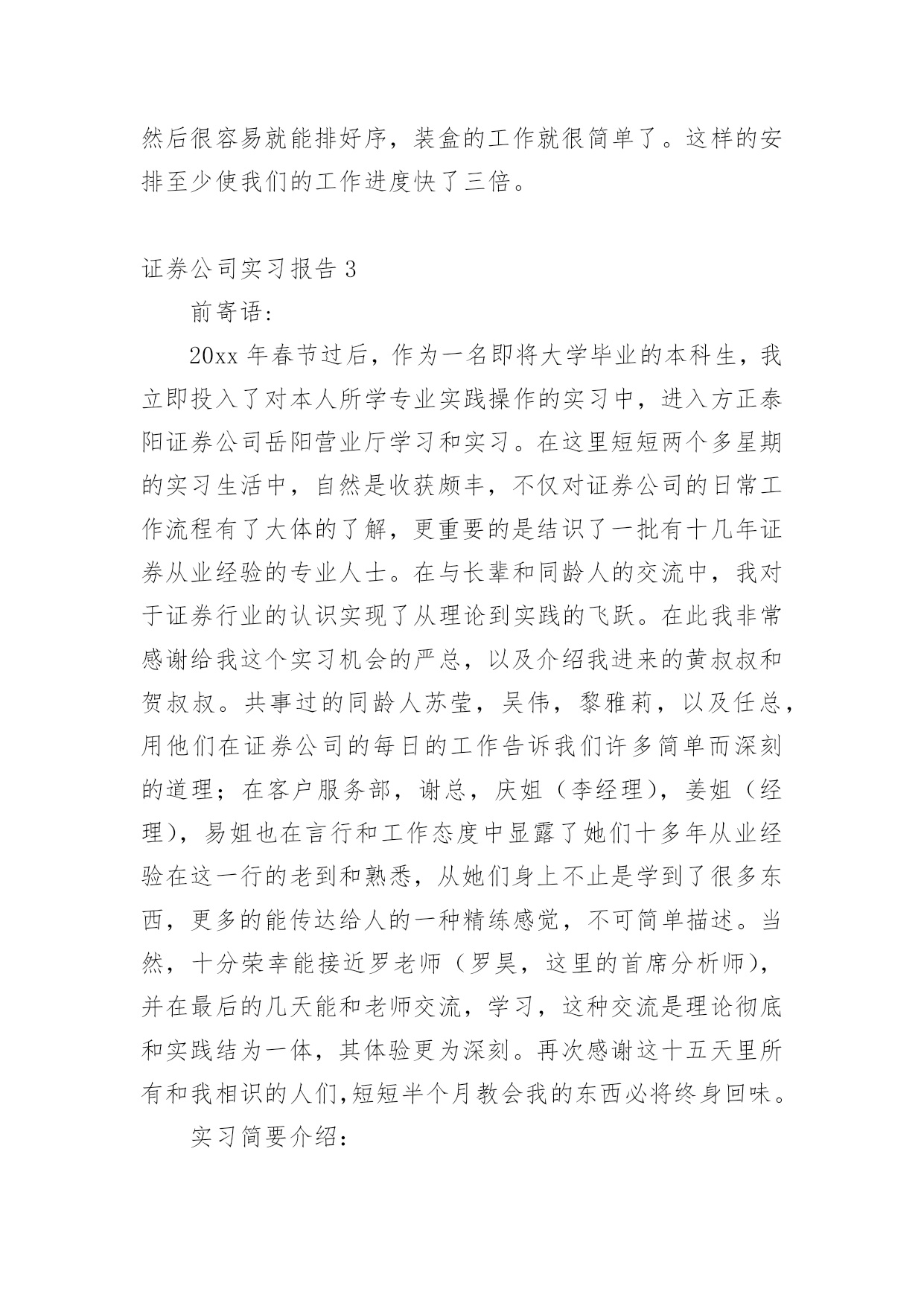 然后很容易就能排好序，装盒的工作就很简单了。这样的安排至少使我们的工作进度快了三倍。

证券公司实习报告 3

前寄语：

20xx 年春节过后，作为一名即将大学毕业的本科生，我立即投入了对本人所学专业实践操作的实习中，进入方正泰阳证券公司岳阳营业厅学习和实习。在这里短短两个多星期的实习生活中，自然是收获颇丰，不仅对证券公司的日常工作流程有了大体的了解，更重要的是结识了一批有十几年证券从业经验的专业人士。在与长辈和同龄人的交流中，我对于证券行业的认识实现了从理论到实践的飞跃。在此我非常感谢给我这个实习机会的严总，以及介绍我进来的黄叔叔和贺叔叔。共事过的同龄人苏莹，吴伟，黎雅莉，以及任总，用他们在证券公司的每日的工作告诉我们许多简单而深刻的道理；在客户服务部，谢总，庆姐（李经理），姜姐（经理），易姐也在言行和工作态度中显露了她们十多年从业经验在这一行的老到和熟悉，从她们身上不止是学到了很多东西，更多的能传达给人的一种精练感觉，不可简单描述。当然，十分荣幸能接近罗老师（罗昊，这里的首席分析师），并在最后的几天能和老师交流，学习，这种交流是理论彻底和实践结为一体，其体验更为深刻。再次感谢这十五天里所有和我相识的人们,短短半个月教会我的东西必将终身回味。

实习简要介绍：